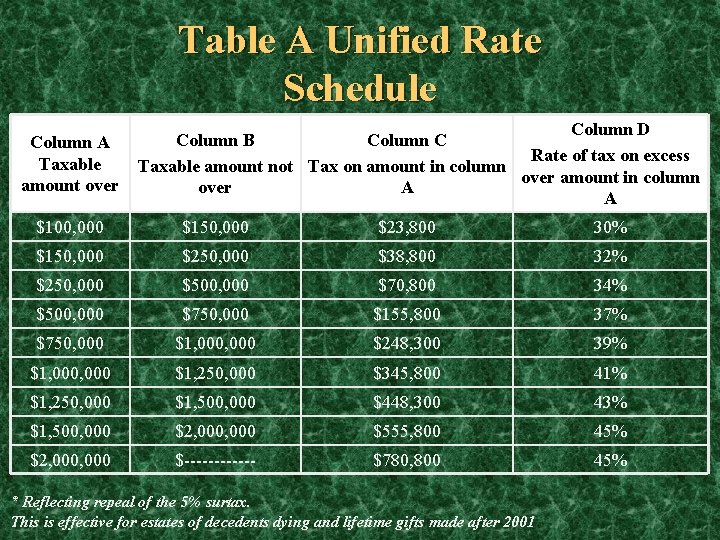 Table A Unified Rate Schedule

| Column A Taxable amount over | Column B Taxable amount not over | Column C Tax on amount in column A | Column D Rate of tax on excess over amount in column A |
|---|---|---|---|
| \$100,000 | \$150,000 | \$23,800 | 30% |
| \$150,000 | \$250,000 | \$38,800 | 32% |
| \$250,000 | \$500,000 | \$70,800 | 34% |
| \$500,000 | \$750,000 | \$155,800 | 37% |
| \$750,000 | \$1,000,000 | \$248,300 | 39% |
| \$1,000,000 | \$1,250,000 | \$345,800 | 41% |
| \$1,250,000 | \$1,500,000 | \$448,300 | 43% |
| \$1,500,000 | \$2,000,000 | \$555,800 | 45% |
| \$2,000,000 | \$------------ | \$780,800 | 45% |

* Reflecting repeal of the 5% surtax.
This is effective for estates of decedents dying and lifetime gifts made after 2001